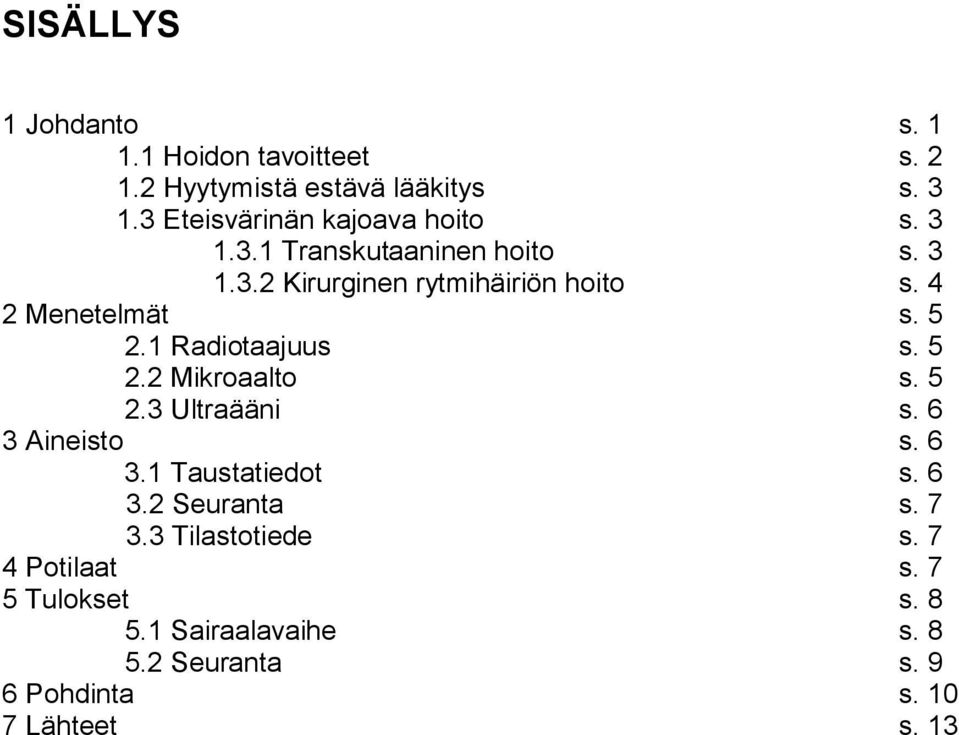 SISÄLLYS

1 Johdanto s. 1
1.1 Hoidon tavoitteet s. 2
1.2 Hyytymistä estävä lääkitys s. 3
1.3 Eteisvärinän kajoava hoito s. 3
1.3.1 Transkutaaninen hoito s. 3
1.3.2 Kirurginen rytmihäiriön hoito s. 4
2 Menetelmät s. 5
2.1 Radiotaajuus s. 5
2.2 Mikroaalto s. 5
2.3 Ultraääni s. 6
3 Aineisto s. 6
3.1 Taustatiedot s. 6
3.2 Seuranta s. 7
3.3 Tilastotiede s. 7
4 Potilaat s. 7
5 Tulokset s. 8
5.1 Sairaalavaihe s. 8
5.2 Seuranta s. 9
6 Pohdinta s. 10
7 Lähteet s. 13